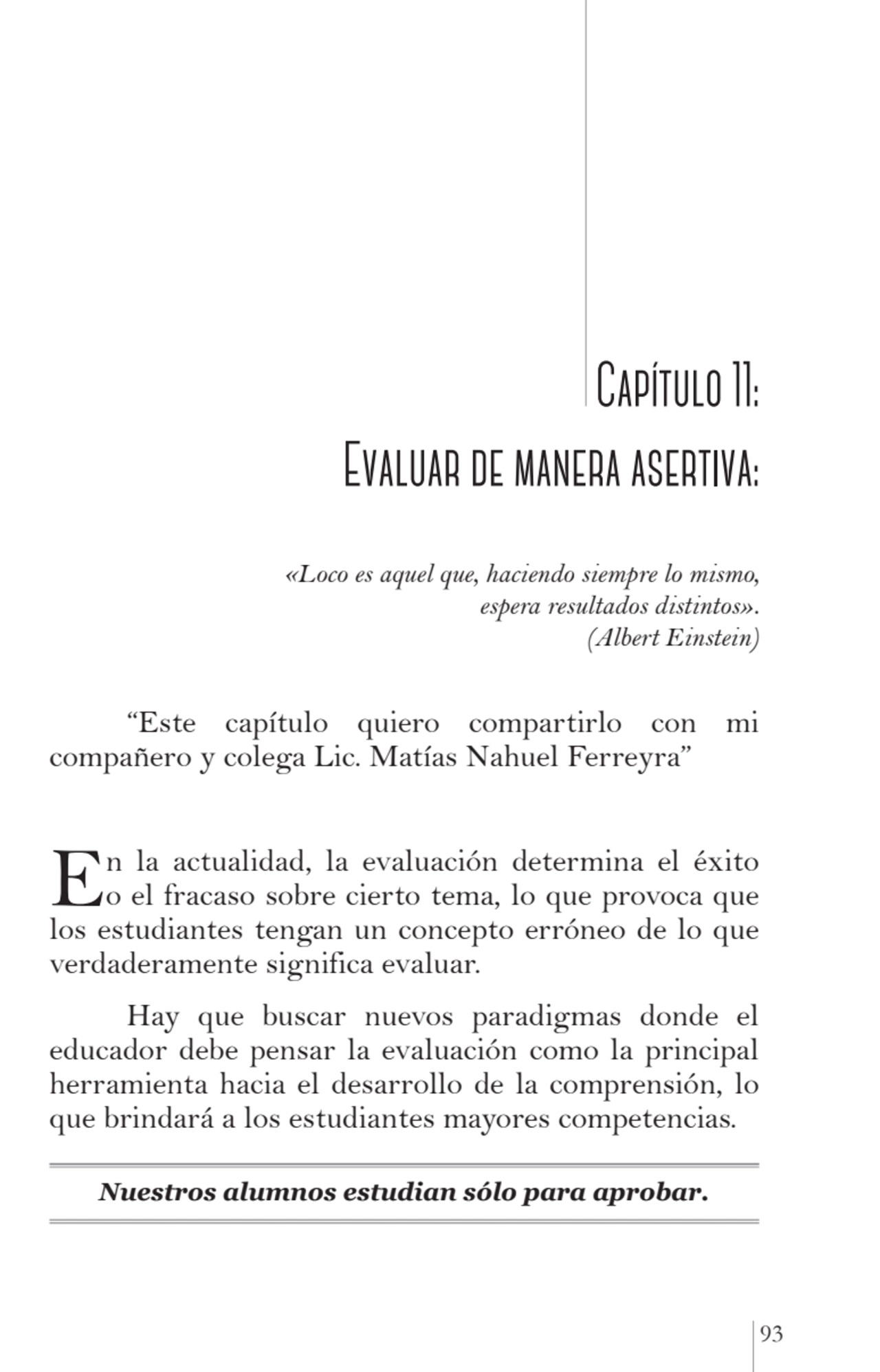 Capítulo 11:
Evaluar de manera asertiva:

«Loco es aquel que, haciendo siempre lo mismo, espera resultados distintos».
(Albert Einstein)

“Este capítulo quiero compartirlo con mi compañero y colega Lic. Matías Nahuel Ferreyra”

En la actualidad, la evaluación determina el éxito o el fracaso sobre cierto tema, lo que provoca que los estudiantes tengan un concepto erróneo de lo que verdaderamente significa evaluar.

Hay que buscar nuevos paradigmas donde el educador debe pensar la evaluación como la principal herramienta hacia el desarrollo de la comprensión, lo que brindará a los estudiantes mayores competencias.

Nuestros alumnos estudian sólo para aprobar.

93